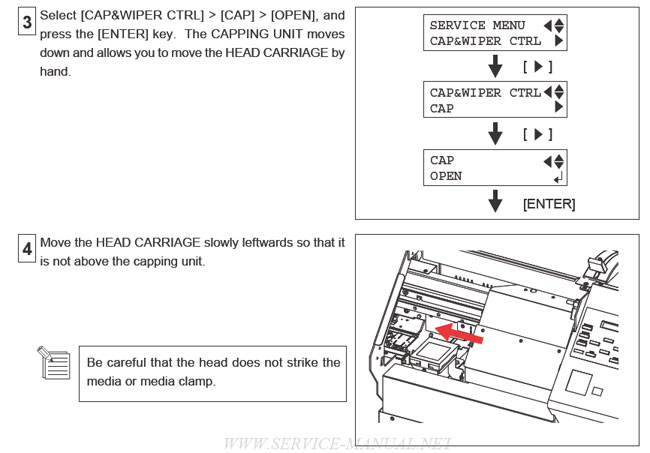 3 Select [CAP&WIPER CTRL] > [CAP] > [OPEN], and press the [ENTER] key. The CAPPING UNIT moves down and allows you to move the HEAD CARRIAGE by hand.

SERVICE MENU
CAP&WIPER CTRL

[ ▶ ]

CAP&WIPER CTRL
CAP

[ ▶ ]

CAP
OPEN

[ENTER]

4 Move the HEAD CARRIAGE slowly leftwards so that it is not above the capping unit.

Be careful that the head does not strike the media or media clamp.

WWW.SERVICE-MANUAL.NET